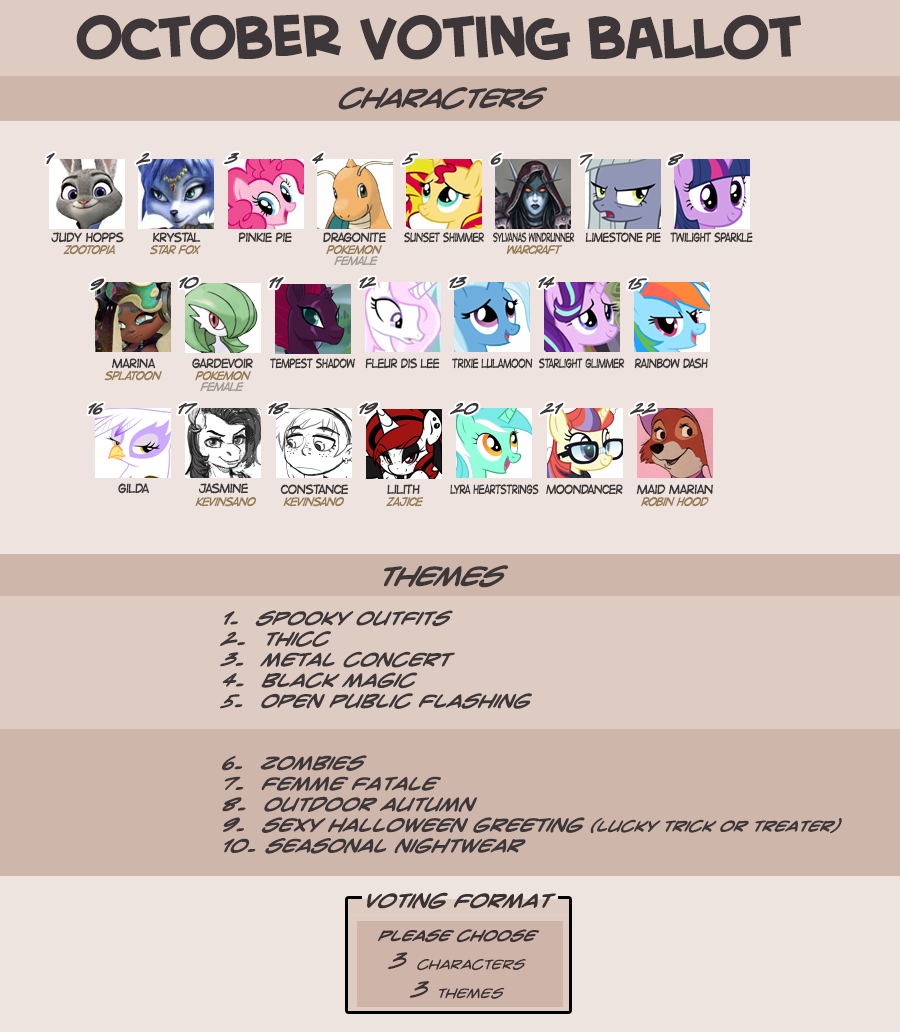 OCTOBER VOTING BALLOT

CHARACTERS

1
JUDY HOPPS
ZOOTOPIA

2
KRYSTAL
STAR FOX

3
PINKIE PIE

4
DRAGONITE
POKEMON
FEMALE

5
SUNSET SHIMMER

6
SYLVANAS WINDRUNNER
WARCRAFT

7
LIMESTONE PIE

8
TWILIGHT SPARKLE

9
MARINA
SPLATOON

10
GARDEVOIR
POKEMON
FEMALE

11
TEMPEST SHADOW

12
FLEUR DIS LEE

13
TRIXIE LULAMOON

14
STARLIGHT GLIMMER

15
RAINBOW DASH

16
GILDA

17
JASMINE
KEVINSANO

18
CONSTANCE
KEVINSANO

19
LILITH
ZAJICE

20
LYRA HEARTSTRINGS

21
MOONDANCER

22
MAID MARIAN
ROBIN HOOD

THEMES

1. SPOOKY OUTFITS
2. THICC
3. METAL CONCERT
4. BLACK MAGIC
5. OPEN PUBLIC FLASHING

6. ZOMBIES
7. FEMME FATALE
8. OUTDOOR AUTUMN
9. SEXY HALLOWEEN GREETING (LUCKY TRICK OR TREATER)
10. SEASONAL NIGHTWEAR

VOTING FORMAT

PLEASE CHOOSE
3 CHARACTERS
3 THEMES